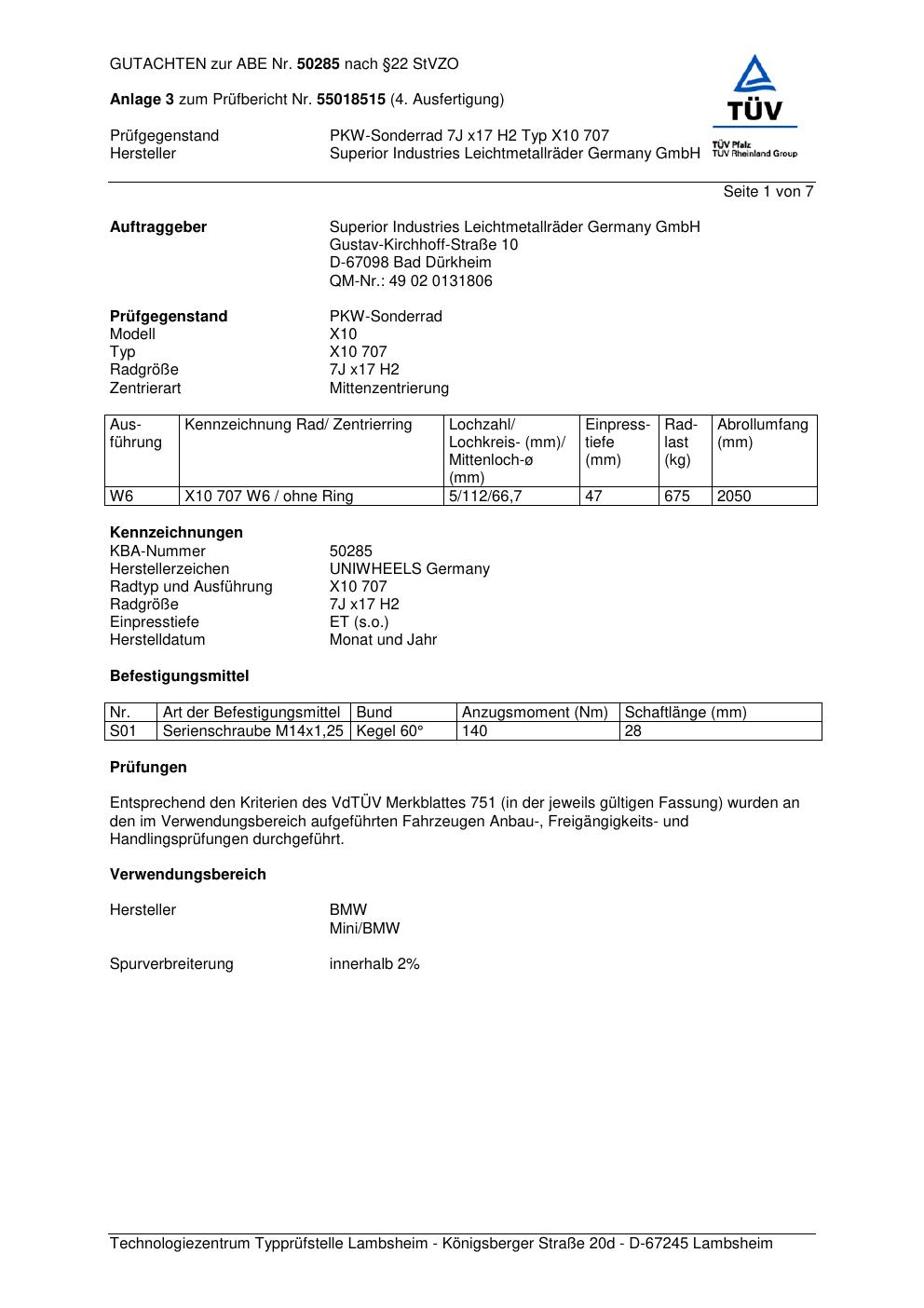 GUTACHTEN zur ABE Nr. 50285 nach §22 StVZO

Anlage 3 zum Prüfbericht Nr. 55018515 (4. Ausfertigung)

TÜV
TÜV Pfalz
TÜV Rheinland Group

Prüfgegenstand PKW-Sonderrad 7J x17 H2 Typ X10 707
Hersteller Superior Industries Leichtmetallräder Germany GmbH

Seite 1 von 7

Auftraggeber Superior Industries Leichtmetallräder Germany GmbH
Gustav-Kirchhoff-Straße 10
D-67098 Bad Dürkheim
QM-Nr.: 49 02 0131806

Prüfgegenstand PKW-Sonderrad
Modell X10
Typ X10 707
Radgröße 7J x17 H2
Zentrierart Mittenzentrierung

| Ausführung | Kennzeichnung Rad/ Zentrierring | Lochzahl/ Lochkreis- (mm)/ Mittenloch-ø (mm) | Einpresstiefe (mm) | Radlast (kg) | Abrollumfang (mm) |
|---|---|---|---|---|---|
| W6 | X10 707 W6 / ohne Ring | 5/112/66,7 | 47 | 675 | 2050 |

Kennzeichnungen
KBA-Nummer 50285
Herstellerzeichen UNIWHEELS Germany
Radtyp und Ausführung X10 707
Radgröße 7J x17 H2
Einpresstiefe ET (s.o.)
Herstelldatum Monat und Jahr

Befestigungsmittel

| Nr. | Art der Befestigungsmittel | Bund | Anzugsmoment (Nm) | Schaftlänge (mm) |
|---|---|---|---|---|
| S01 | Serienschraube M14x1,25 | Kegel 60° | 140 | 28 |

Prüfungen

Entsprechend den Kriterien des VdTÜV Merkblattes 751 (in der jeweils gültigen Fassung) wurden an den im Verwendungsbereich aufgeführten Fahrzeugen Anbau-, Freigängigkeits- und Handlingsprüfungen durchgeführt.

Verwendungsbereich

Hersteller BMW
Mini/BMW

Spurverbreiterung innerhalb 2%

Technologiezentrum Typprüfstelle Lambsheim - Königsberger Straße 20d - D-67245 Lambsheim